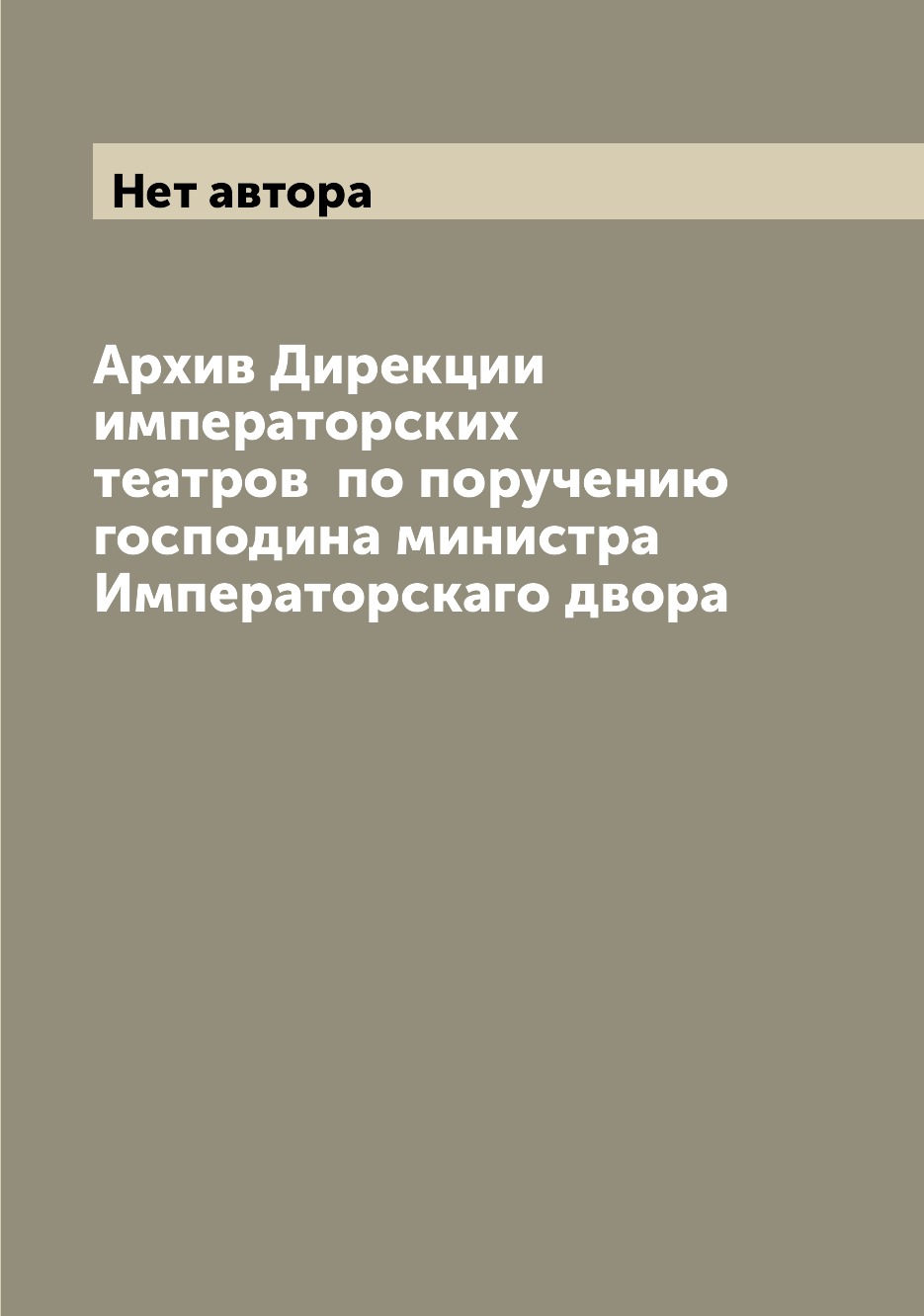 Нет автора

Архив Дирекции императорских театров по поручению господина министра Императорскаго двора